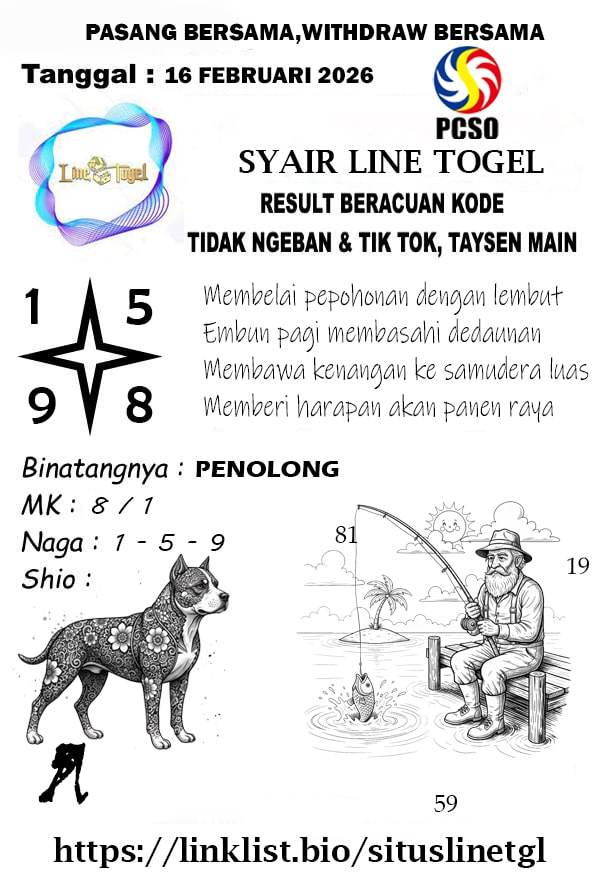 PASANG BERSAMA,WITHDRAW BERSAMA

Tanggal : 16 FEBRUARI 2026

PCSO

Line Togel

SYAIR LINE TOGEL

RESULT BERACUAN KODE

TIDAK NGEBAN & TIK TOK, TAYSEN MAIN

1 5
9 8

Membelai pepohonan dengan lembut
Embun pagi membasahi dedaunan
Membawa kenangan ke samudera luas
Memberi harapan akan panen raya

Binatangnya : PENOLONG
MK : 8 / 1
Naga : 1 - 5 - 9
Shio :

81

19

59

https://linklist.bio/situslinetgl